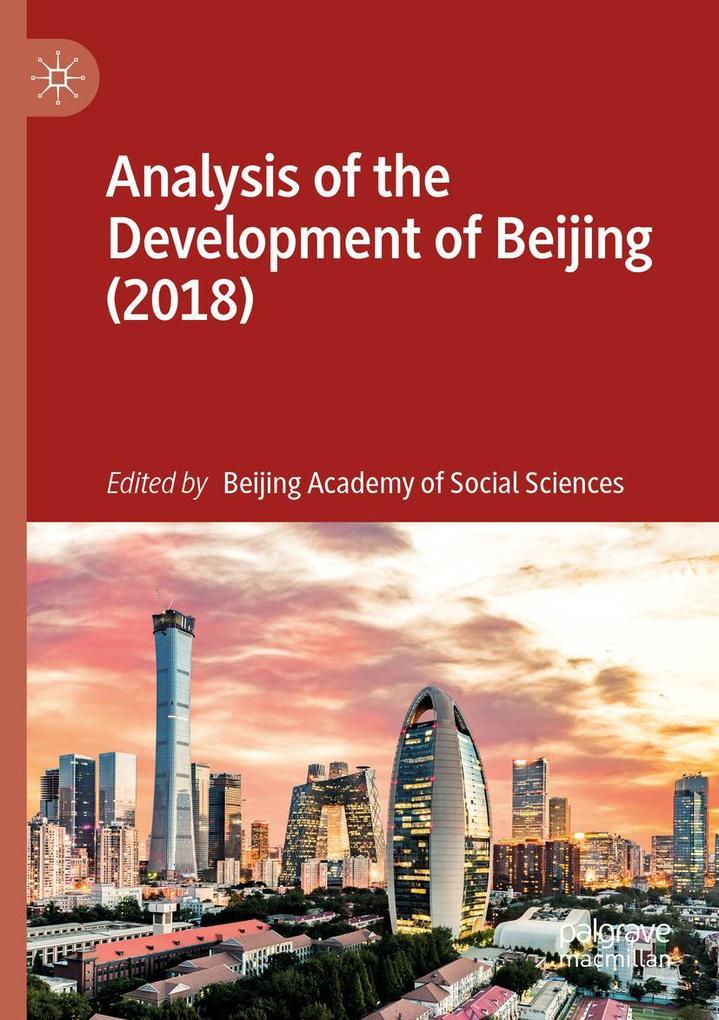 Analysis of the Development of Beijing (2018)

Edited by Beijing Academy of Social Sciences

palgrave macmillan